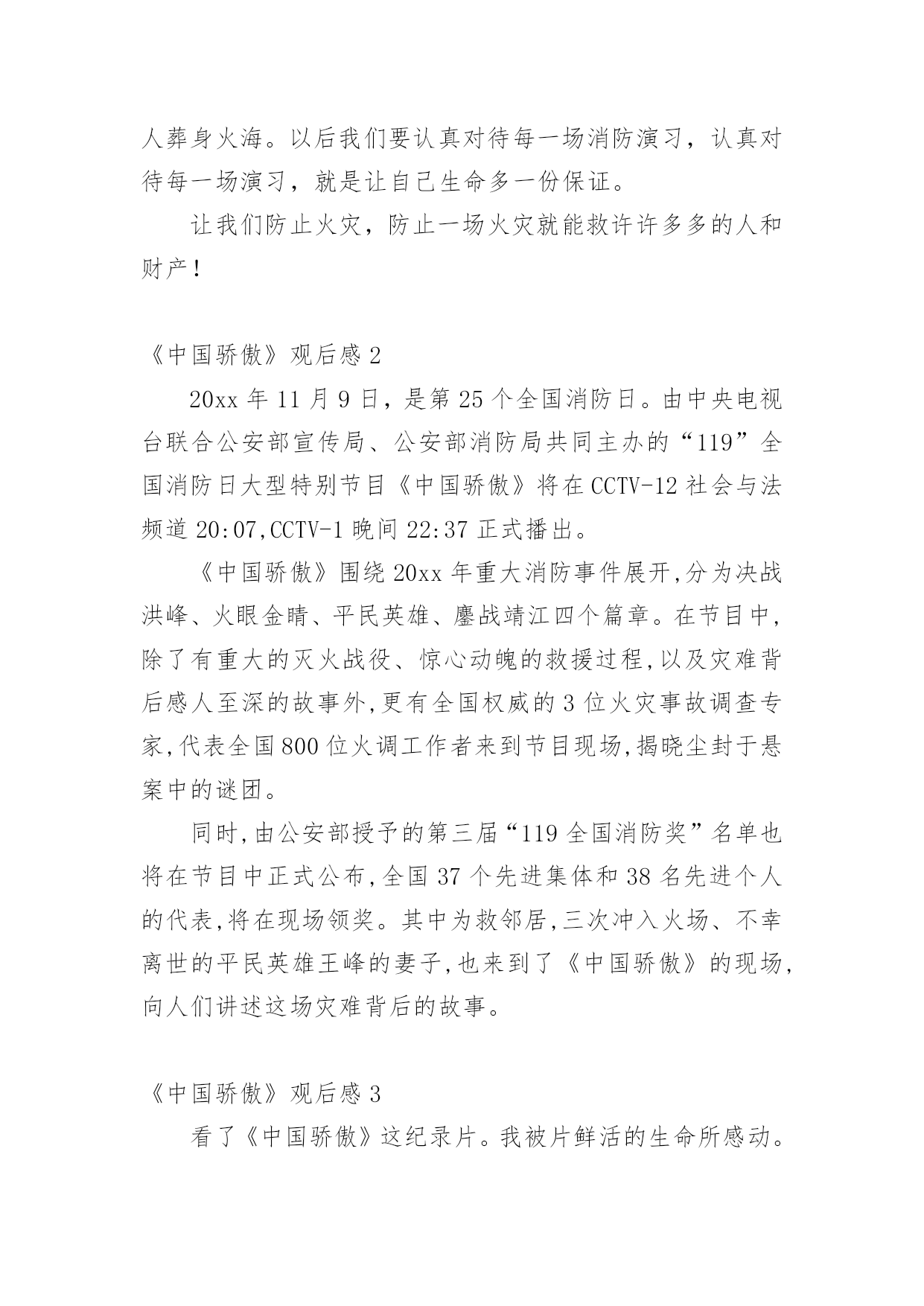 人葬身火海。以后我们要认真对待每一场消防演习，认真对待每一场演习，就是让自己生命多一份保证。

让我们防止火灾，防止一场火灾就能救许许多多的人和财产！

《中国骄傲》观后感 2

20xx 年 11 月 9 日，是第 25 个全国消防日。由中央电视台联合公安部宣传局、公安部消防局共同主办的“119”全国消防日大型特别节目《中国骄傲》将在 CCTV-12 社会与法频道 20:07,CCTV-1 晚间 22:37 正式播出。

《中国骄傲》围绕 20xx 年重大消防事件展开,分为决战洪峰、火眼金睛、平民英雄、鏖战靖江四个篇章。在节目中,除了有重大的灭火战役、惊心动魄的救援过程,以及灾难背后感人至深的故事外,更有全国权威的 3 位火灾事故调查专家,代表全国 800 位火调工作者来到节目现场,揭晓尘封于悬案中的谜团。

同时,由公安部授予的第三届“119 全国消防奖”名单也将在节目中正式公布,全国 37 个先进集体和 38 名先进个人的代表,将在现场领奖。其中为救邻居,三次冲入火场、不幸离世的平民英雄王峰的妻子,也来到了《中国骄傲》的现场,向人们讲述这场灾难背后的故事。

《中国骄傲》观后感 3

看了《中国骄傲》这纪录片。我被片鲜活的生命所感动。